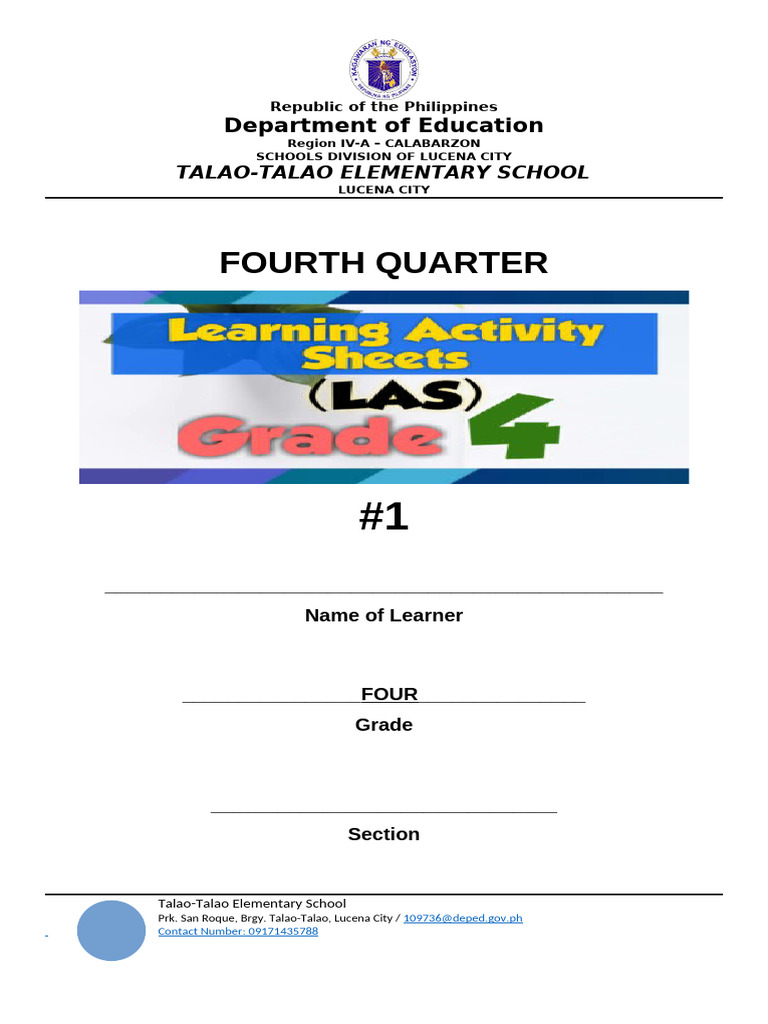 KAGAWARAN NG EDUKASYON
REPUBLIKA NG PILIPINAS

Republic of the Philippines
Department of Education
Region IV-A – CALABARZON
SCHOOLS DIVISION OF LUCENA CITY
TALAO-TALAO ELEMENTARY SCHOOL
LUCENA CITY

FOURTH QUARTER

Learning Activity Sheets
(LAS)
Grade 4

#1

Name of Learner

FOUR
Grade

Section

Talao-Talao Elementary School
Prk. San Roque, Brgy. Talao-Talao, Lucena City / 109736@deped.gov.ph
Contact Number: 09171435788